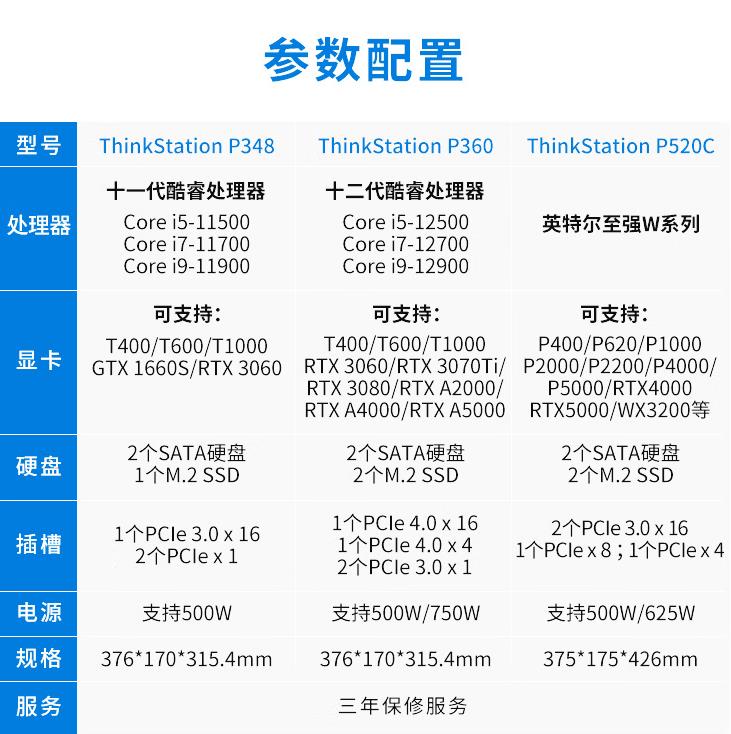 参数配置

| 型号 | ThinkStation P348 | ThinkStation P360 | ThinkStation P520C |
|---|---|---|---|
| 处理器 | 十一代酷睿处理器 Core i5-11500 Core i7-11700 Core i9-11900 | 十二代酷睿处理器 Core i5-12500 Core i7-12700 Core i9-12900 | 英特尔至强W系列 |
| 显卡 | 可支持： T400/T600/T1000 GTX 1660S/RTX 3060 | 可支持： T400/T600/T1000 RTX 3060/RTX 3070Ti/ RTX 3080/RTX A2000/ RTX A4000/RTX A5000 | 可支持： P400/P620/P1000 P2000/P2200/P4000/ P5000/RTX4000 RTX5000/WX3200等 |
| 硬盘 | 2个SATA硬盘 1个M.2 SSD | 2个SATA硬盘 2个M.2 SSD | 2个SATA硬盘 2个M.2 SSD |
| 插槽 | 1个PCIe 3.0 x 16 2个PCIe x 1 | 1个PCIe 4.0 x 16 1个PCIe 4.0 x 4 2个PCIe 3.0 x 1 | 2个PCIe 3.0 x 16 1个PCIe x 8；1个PCIe x 4 |
| 电源 | 支持500W | 支持500W/750W | 支持500W/625W |
| 规格 | 376*170*315.4mm | 376*170*315.4mm | 375*175*426mm |
| 服务 | 三年保修服务 | | |